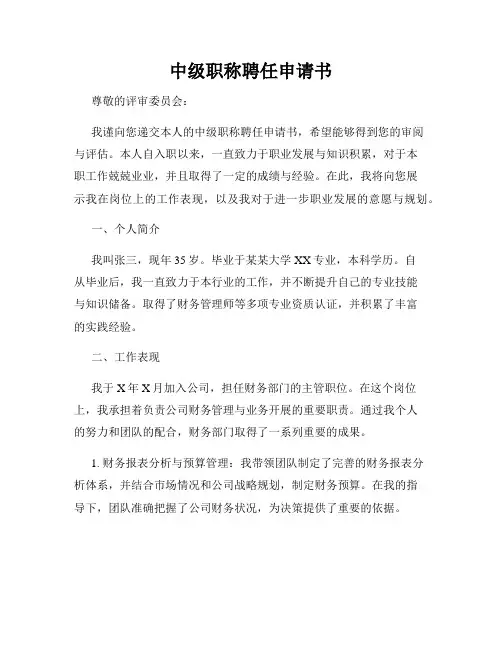 中级职称聘任申请书

尊敬的评审委员会：

我谨向您递交本人的中级职称聘任申请书，希望能够得到您的审阅与评估。本人自入职以来，一直致力于职业发展与知识积累，对于本职工作兢兢业业，并且取得了一定的成绩与经验。在此，我将向您展示我在岗位上的工作表现，以及我对于进一步职业发展的意愿与规划。

一、个人简介

我叫张三，现年35岁。毕业于某某大学XX专业，本科学历。自从毕业后，我一直致力于本行业的工作，并不断提升自己的专业技能与知识储备。取得了财务管理师等多项专业资质认证，并积累了丰富的实践经验。

二、工作表现

我于X年X月加入公司，担任财务部门的主管职位。在这个岗位上，我承担着负责公司财务管理与业务开展的重要职责。通过我个人的努力和团队的配合，财务部门取得了一系列重要的成果。

1. 财务报表分析与预算管理：我带领团队制定了完善的财务报表分析体系，并结合市场情况和公司战略规划，制定财务预算。在我的指导下，团队准确把握了公司财务状况，为决策提供了重要的依据。